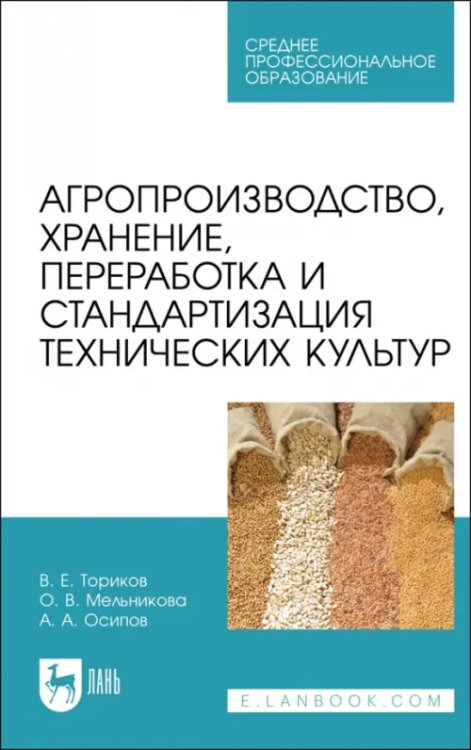 СРЕДНЕЕ ПРОФЕССИОНАЛЬНОЕ ОБРАЗОВАНИЕ

АГРОПРОИЗВОДСТВО, ХРАНЕНИЕ, ПЕРЕРАБОТКА И СТАНДАРТИЗАЦИЯ ТЕХНИЧЕСКИХ КУЛЬТУР

В. Е. Ториков
О. В. Мельникова
А. А. Осипов

ЛАНЬ

E.LANBOOK.COM